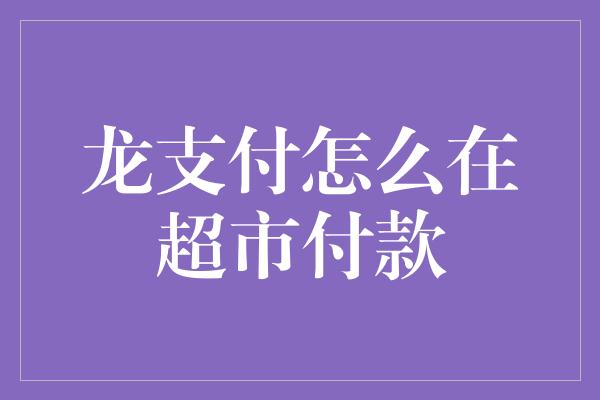 龙支付怎么在超市付款